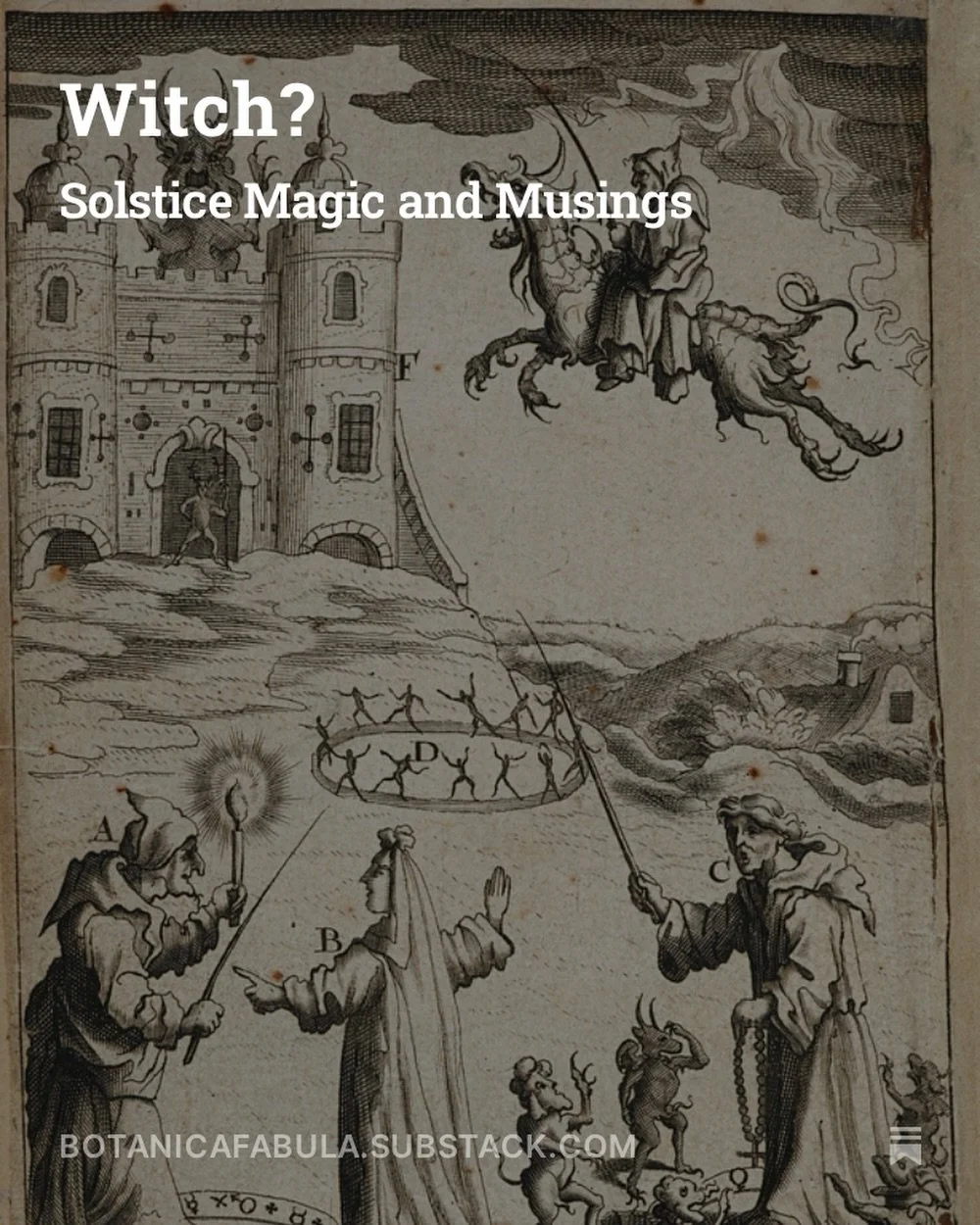 Witch?

Solstice Magic and Musings

F

D

A

B

C

BOTANICAFABULA.SUBSTACK.COM